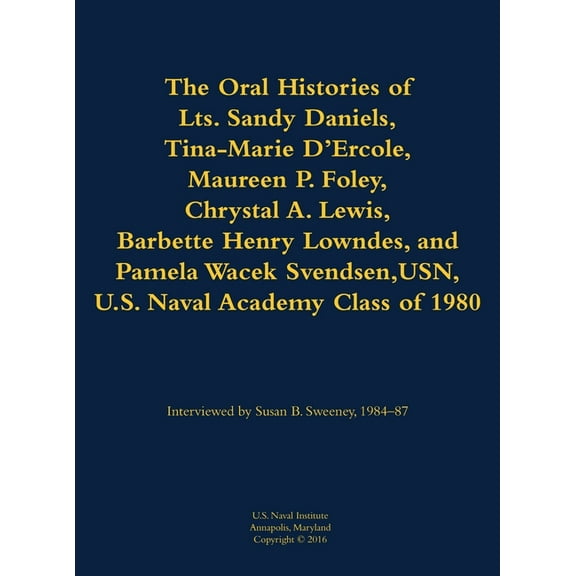 The Oral Histories of Lts. Sandy Daniels, Tina-Marie D'Ercole, Maureen P. Foley, Chrystal A. Lewis, Barbette Henry Lowndes, and Pamela Wacek Svendsen,USN, U.S. Naval Academy Class of 1980

Interviewed by Susan B. Sweeney, 1984–87

U.S. Naval Institute
Annapolis, Maryland
Copyright © 2016